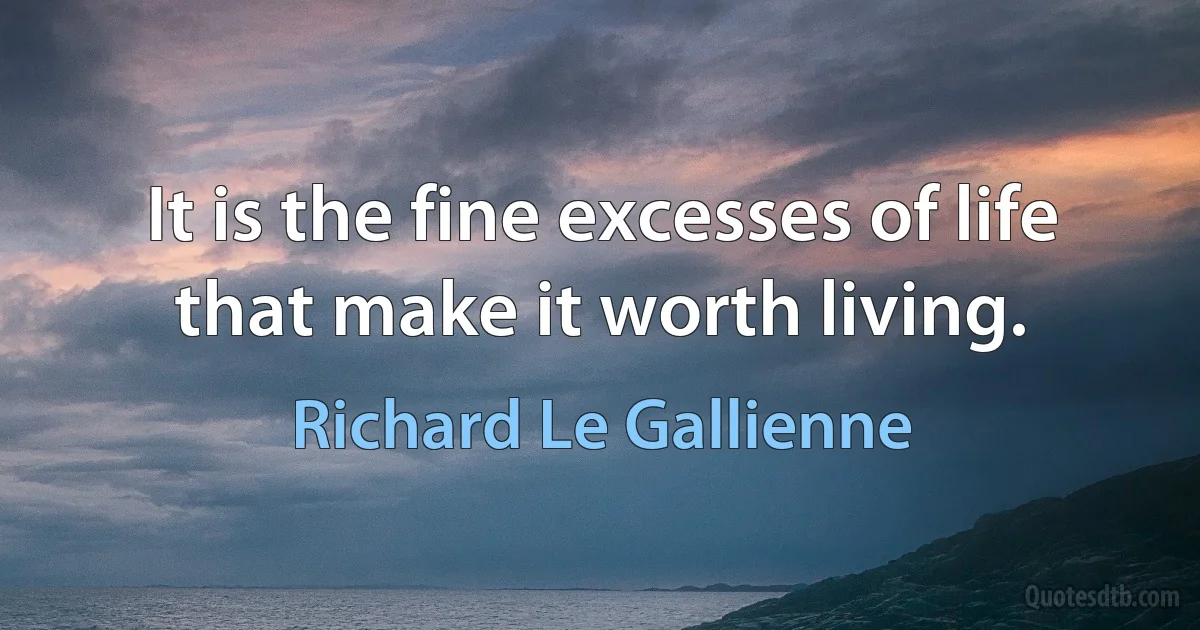 It is the fine excesses of life that make it worth living.

Richard Le Gallienne

Quotesdtb.com